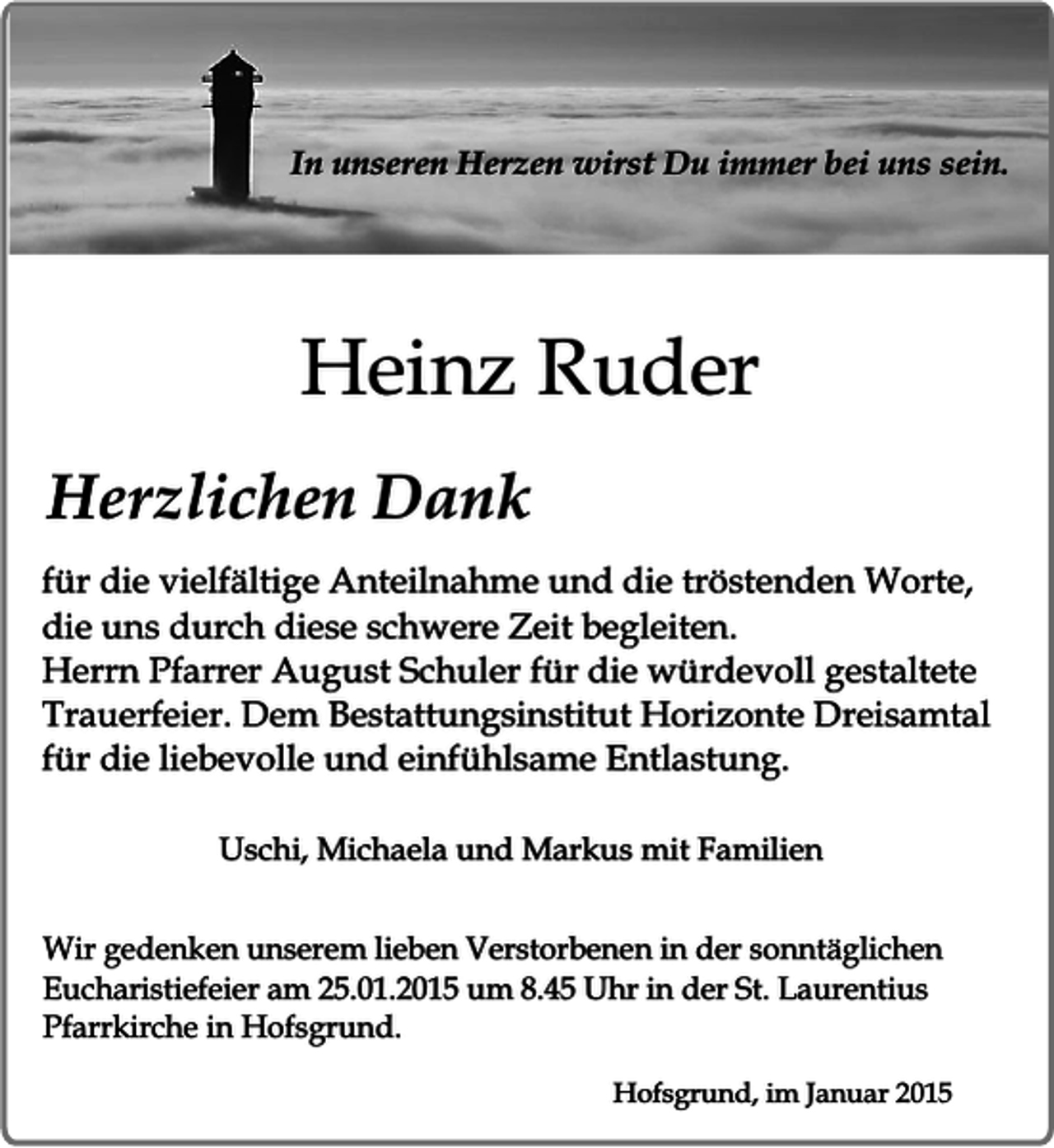 In unseren Herzen wirst Du immer bei uns sein.

Heinz Ruder

Herzlichen Dank

für die vielfältige Anteilnahme und die tröstenden Worte, die uns durch diese schwere Zeit begleiten. Herrn Pfarrer August Schuler für die würdevoll gestaltete Trauerfeier. Dem Bestattungsinstitut Horizonte Dreisamtal für die liebevolle und einfühlsame Entlastung.

Uschi, Michaela und Markus mit Familien

Wir gedenken unserem lieben Verstorbenen in der sonntäglichen Eucharistiefeier am 25.01.2015 um 8.45 Uhr in der St. Laurentius Pfarrkirche in Hofsgrund.

Hofsgrund, im Januar 2015